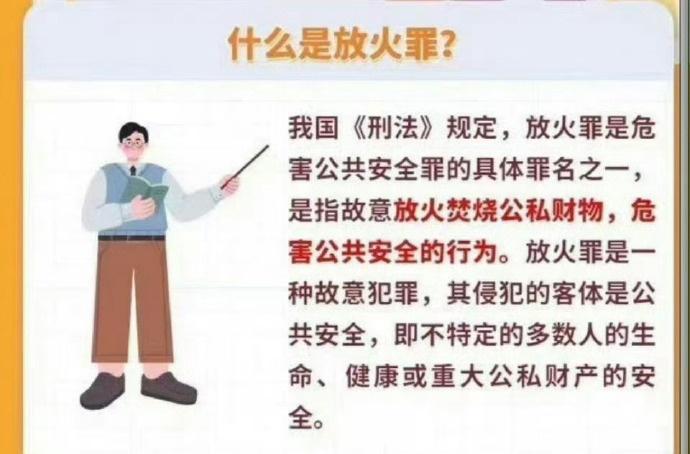 什么是放火罪？

我国《刑法》规定，放火罪是危害公共安全罪的具体罪名之一，是指故意放火焚烧公私财物，危害公共安全的行为。放火罪是一种故意犯罪，其侵犯的客体是公共安全，即不特定的多数人的生命、健康或重大公私财产的安全。